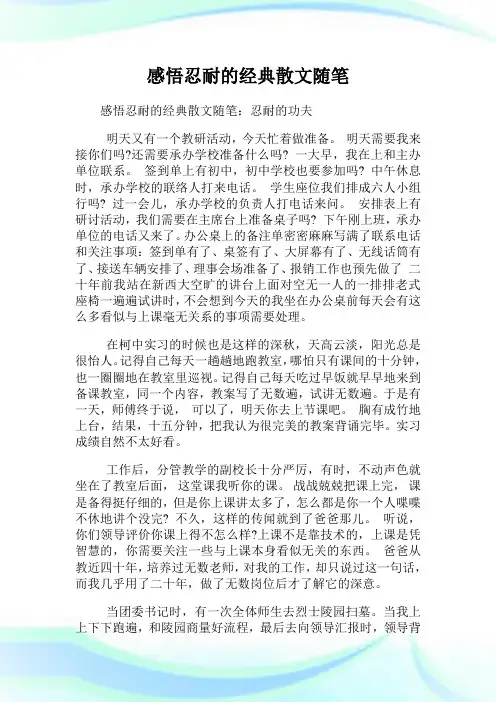 感悟忍耐的经典散文随笔

感悟忍耐的经典散文随笔：忍耐的功夫

明天又有一个教研活动，今天忙着做准备。 明天需要我来接你们吗?还需要承办学校准备什么吗? 一大早，我在上和主办单位联系。 签到单上有初中，初中学校也要参加吗? 中午休息时，承办学校的联络人打来电话。 学生座位我们排成六人小组行吗? 过一会儿，承办学校的负责人打电话来问。 安排表上有研讨活动，我们需要在主席台上准备桌子吗? 下午刚上班，承办单位的电话又来了。办公桌上的备注单密密麻麻写满了联系电话和关注事项：签到单有了、桌签有了、大屏幕有了、无线话筒有了、接送车辆安排了、理事会场准备了、报销工作也预先做了 二十年前我站在新西大空旷的讲台上面对空无一人的一排排老式座椅一遍遍试讲时，不会想到今天的我坐在办公桌前每天会有这么多看似与上课毫无关系的事项需要处理。

在柯中实习的时候也是这样的深秋，天高云淡，阳光总是很怡人。记得自己每天一趟趟地跑教室，哪怕只有课间的十分钟，也一圈圈地在教室里巡视。记得自己每天吃过早饭就早早地来到备课教室，同一个内容，教案写了无数遍，试讲无数遍。于是有一天，师傅终于说， 可以了，明天你去上节课吧。 胸有成竹地上台，结果，十五分钟，把我认为很完美的教案背诵完毕。实习成绩自然不太好看。

工作后，分管教学的副校长十分严厉，有时，不动声色就坐在了教室后面， 这堂课我听你的课。 战战兢兢把课上完， 课是备得挺仔细的，但是你上课讲太多了，怎么都是你一个人喋喋不休地讲个没完? 不久，这样的传闻就到了爸爸那儿。 听说，你们领导评价你课上得不怎么样?上课不是靠技术的，上课是凭智慧的，你需要关注一些与上课本身看似无关的东西。 爸爸从教近四十年，培养过无数老师，对我的工作，却只说过这一句话，而我几乎用了二十年，做了无数岗位后才了解它的深意。

当团委书记时，有一次全体师生去烈士陵园扫墓。当我上上下下跑遍，和陵园商量好流程，最后去向领导汇报时，领导背